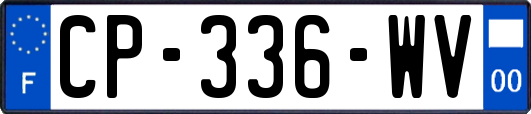 F
CP-336-WV
00